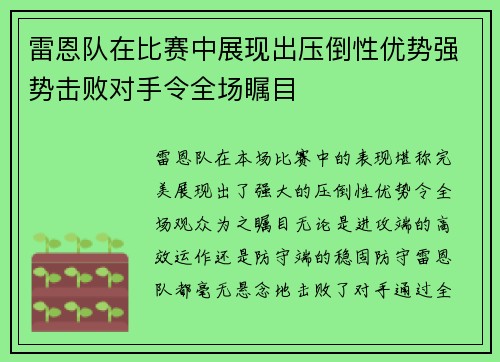 雷恩队在比赛中展现出压倒性优势强势击败对手令全场瞩目

雷恩队在本场比赛中的表现堪称完美展现出了强大的压倒性优势令全场观众为之瞩目无论是进攻端的高效运作还是防守端的稳固防守雷恩队都毫无悬念地击败了对手通过全